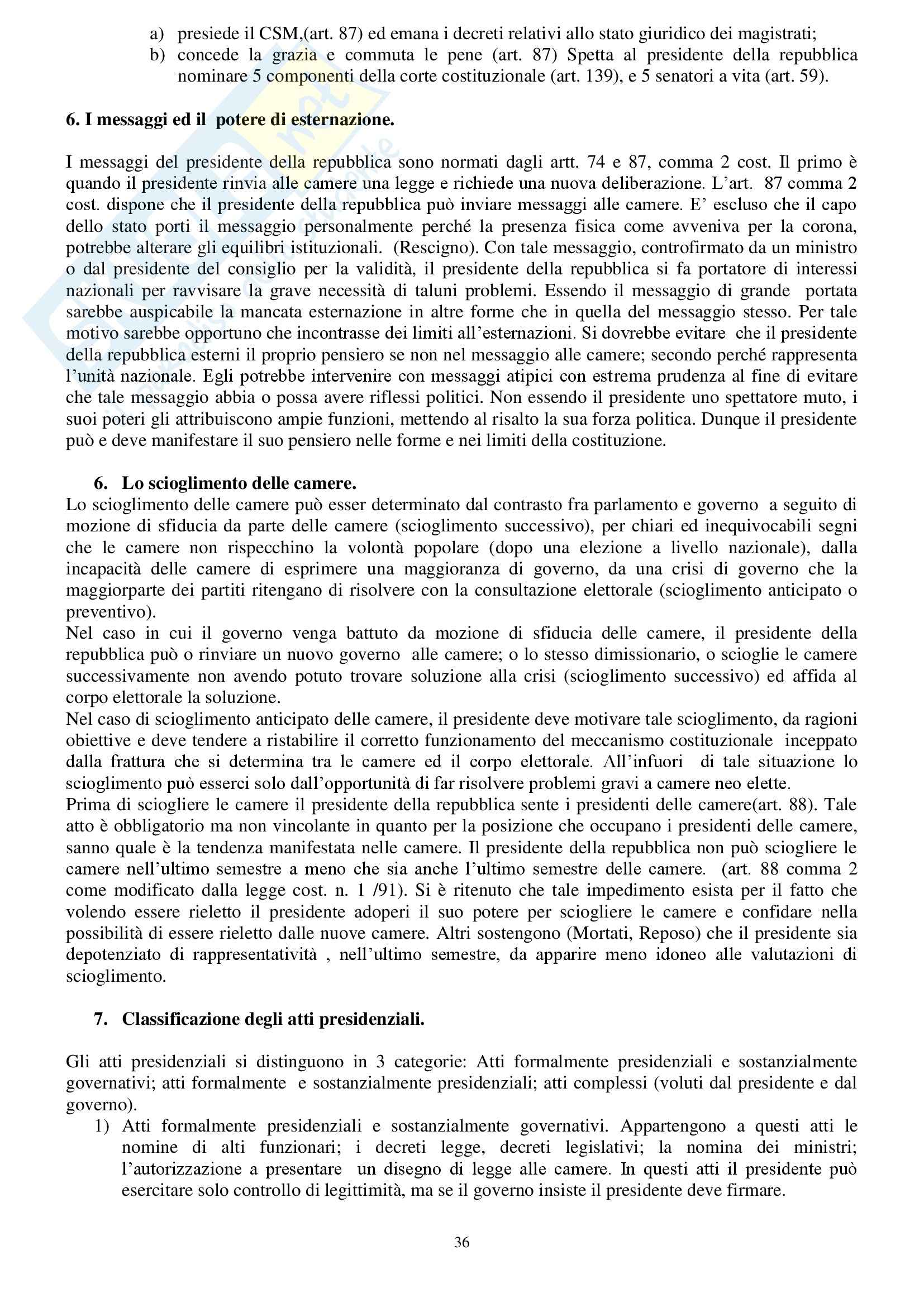 a) presiede il CSM,(art. 87) ed emana i decreti relativi allo stato giuridico dei magistrati;
b) concede la grazia e commuta le pene (art. 87) Spetta al presidente della repubblica nominare 5 componenti della corte costituzionale (art. 139), e 5 senatori a vita (art. 59).

6. I messaggi ed il potere di esternazione.

I messaggi del presidente della repubblica sono normati dagli artt. 74 e 87, comma 2 cost. Il primo è quando il presidente rinvia alle camere una legge e richiede una nuova deliberazione. L'art. 87 comma 2 cost. dispone che il presidente della repubblica può inviare messaggi alle camere. E' escluso che il capo dello stato porti il messaggio personalmente perché la presenza fisica come avveniva per la corona, potrebbe alterare gli equilibri istituzionali. (Rescigno). Con tale messaggio, controfirmato da un ministro o dal presidente del consiglio per la validità, il presidente della repubblica si fa portatore di interessi nazionali per ravvisare la grave necessità di taluni problemi. Essendo il messaggio di grande portata sarebbe auspicabile la mancata esternazione in altre forme che in quella del messaggio stesso. Per tale motivo sarebbe opportuno che incontrasse dei limiti all'esternazioni. Si dovrebbe evitare che il presidente della repubblica esterni il proprio pensiero se non nel messaggio alle camere; secondo perché rappresenta l'unità nazionale. Egli potrebbe intervenire con messaggi atipici con estrema prudenza al fine di evitare che tale messaggio abbia o possa avere riflessi politici. Non essendo il presidente uno spettatore muto, i suoi poteri gli attribuiscono ampie funzioni, mettendo al risalto la sua forza politica. Dunque il presidente può e deve manifestare il suo pensiero nelle forme e nei limiti della costituzione.

6. Lo scioglimento delle camere.
Lo scioglimento delle camere può esser determinato dal contrasto fra parlamento e governo a seguito di mozione di sfiducia da parte delle camere (scioglimento successivo), per chiari ed inequivocabili segni che le camere non rispecchino la volontà popolare (dopo una elezione a livello nazionale), dalla incapacità delle camere di esprimere una maggioranza di governo, da una crisi di governo che la maggiorparte dei partiti ritengano di risolvere con la consultazione elettorale (scioglimento anticipato o preventivo).
Nel caso in cui il governo venga battuto da mozione di sfiducia delle camere, il presidente della repubblica può o rinviare un nuovo governo alle camere; o lo stesso dimissionario, o scioglie le camere successivamente non avendo potuto trovare soluzione alla crisi (scioglimento successivo) ed affida al corpo elettorale la soluzione.
Nel caso di scioglimento anticipato delle camere, il presidente deve motivare tale scioglimento, da ragioni obiettive e deve tendere a ristabilire il corretto funzionamento del meccanismo costituzionale inceppato dalla frattura che si determina tra le camere ed il corpo elettorale. All'infuori di tale situazione lo scioglimento può esserci solo dall'opportunità di far risolvere problemi gravi a camere neo elette.
Prima di sciogliere le camere il presidente della repubblica sente i presidenti delle camere(art. 88). Tale atto è obbligatorio ma non vincolante in quanto per la posizione che occupano i presidenti delle camere, sanno quale è la tendenza manifestata nelle camere. Il presidente della repubblica non può sciogliere le camere nell'ultimo semestre a meno che sia anche l'ultimo semestre delle camere. (art. 88 comma 2 come modificato dalla legge cost. n. 1 /91). Si è ritenuto che tale impedimento esista per il fatto che volendo essere rieletto il presidente adoperi il suo potere per sciogliere le camere e confidare nella possibilità di essere rieletto dalle nuove camere. Altri sostengono (Mortati, Reposo) che il presidente sia depotenziato di rappresentatività , nell'ultimo semestre, da apparire meno idoneo alle valutazioni di scioglimento.

7. Classificazione degli atti presidenziali.

Gli atti presidenziali si distinguono in 3 categorie: Atti formalmente presidenziali e sostanzialmente governativi; atti formalmente e sostanzialmente presidenziali; atti complessi (voluti dal presidente e dal governo).
1) Atti formalmente presidenziali e sostanzialmente governativi. Appartengono a questi atti le nomine di alti funzionari; i decreti legge, decreti legislativi; la nomina dei ministri; l'autorizzazione a presentare un disegno di legge alle camere. In questi atti il presidente può esercitare solo controllo di legittimità, ma se il governo insiste il presidente deve firmare.

36